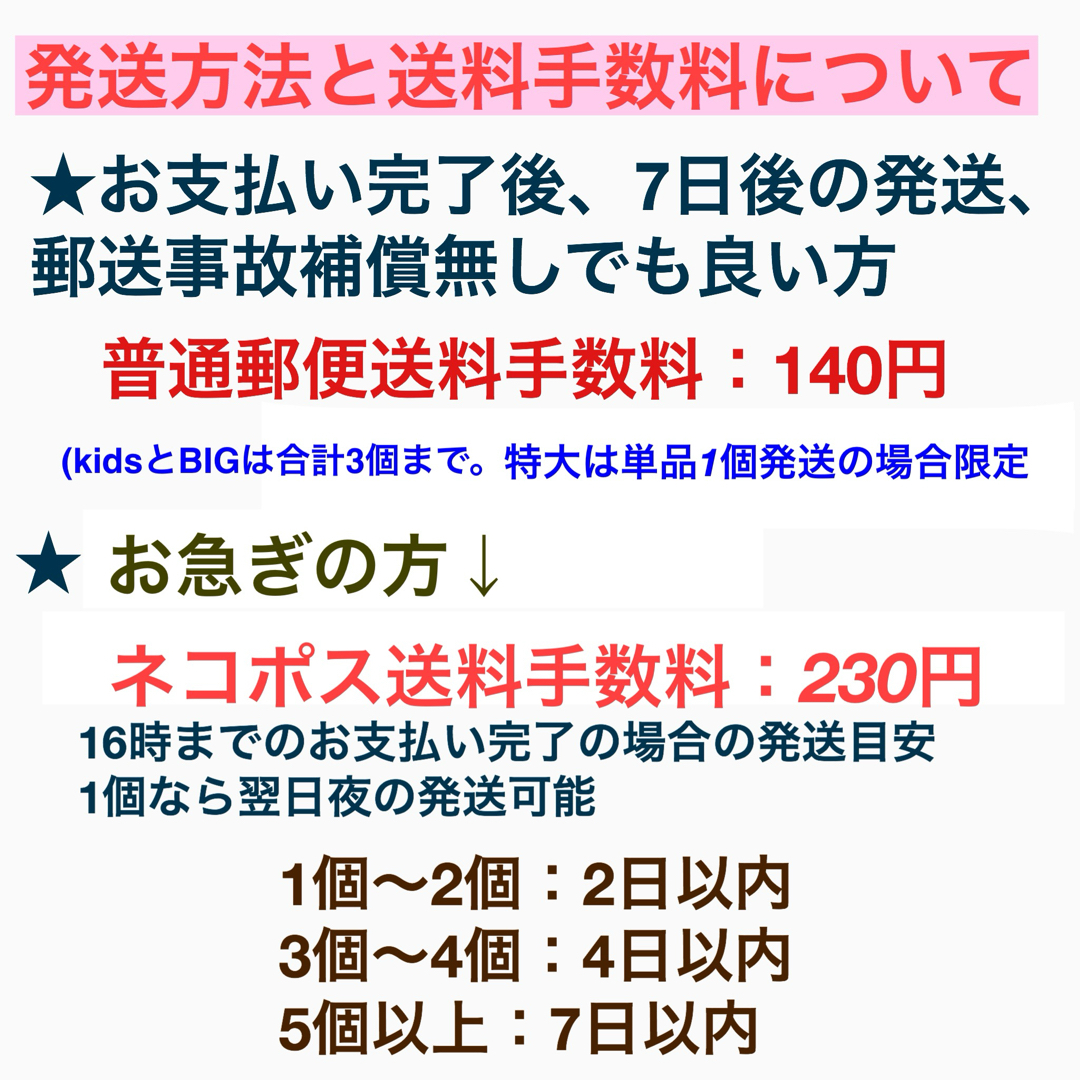 発送方法と送料手数料について

★お支払い完了後、7日後の発送、郵送事故補償無しでも良い方

普通郵便送料手数料：140円

(kidsとBIGは合計3個まで。特大は単品1個発送の場合限定

★ お急ぎの方↓

ネコポス送料手数料：230円

16時までのお支払い完了の場合の発送目安
1個なら翌日夜の発送可能

1個〜2個：2日以内
3個〜4個：4日以内
5個以上：7日以内